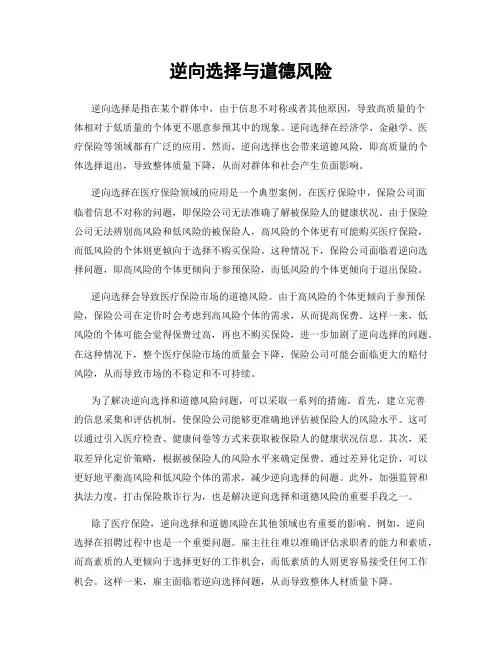 逆向选择与道德风险

逆向选择是指在某个群体中，由于信息不对称或者其他原因，导致高质量的个体相对于低质量的个体更不愿意参预其中的现象。逆向选择在经济学、金融学、医疗保险等领域都有广泛的应用。然而，逆向选择也会带来道德风险，即高质量的个体选择退出，导致整体质量下降，从而对群体和社会产生负面影响。

逆向选择在医疗保险领域的应用是一个典型案例。在医疗保险中，保险公司面临着信息不对称的问题，即保险公司无法准确了解被保险人的健康状况。由于保险公司无法辨别高风险和低风险的被保险人，高风险的个体更有可能购买医疗保险，而低风险的个体则更倾向于选择不购买保险。这种情况下，保险公司面临着逆向选择问题，即高风险的个体更倾向于参预保险，而低风险的个体更倾向于退出保险。

逆向选择会导致医疗保险市场的道德风险。由于高风险的个体更倾向于参预保险，保险公司在定价时会考虑到高风险个体的需求，从而提高保费。这样一来，低风险的个体可能会觉得保费过高，再也不购买保险，进一步加剧了逆向选择的问题。在这种情况下，整个医疗保险市场的质量会下降，保险公司可能会面临更大的赔付风险，从而导致市场的不稳定和不可持续。

为了解决逆向选择和道德风险问题，可以采取一系列的措施。首先，建立完善的信息采集和评估机制，使保险公司能够更准确地评估被保险人的风险水平。这可以通过引入医疗检查、健康问卷等方式来获取被保险人的健康状况信息。其次，采取差异化定价策略，根据被保险人的风险水平来确定保费。通过差异化定价，可以更好地平衡高风险和低风险个体的需求，减少逆向选择的问题。此外，加强监管和执法力度，打击保险欺诈行为，也是解决逆向选择和道德风险的重要手段之一。

除了医疗保险，逆向选择和道德风险在其他领域也有重要的影响。例如，逆向选择在招聘过程中也是一个重要问题。雇主往往难以准确评估求职者的能力和素质，而高素质的人更倾向于选择更好的工作机会，而低素质的人则更容易接受任何工作机会。这样一来，雇主面临着逆向选择问题，从而导致整体人材质量下降。